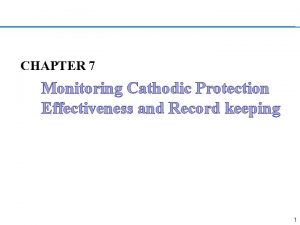 CHAPTER 7

Monitoring Cathodic Protection Effectiveness and Record keeping

1